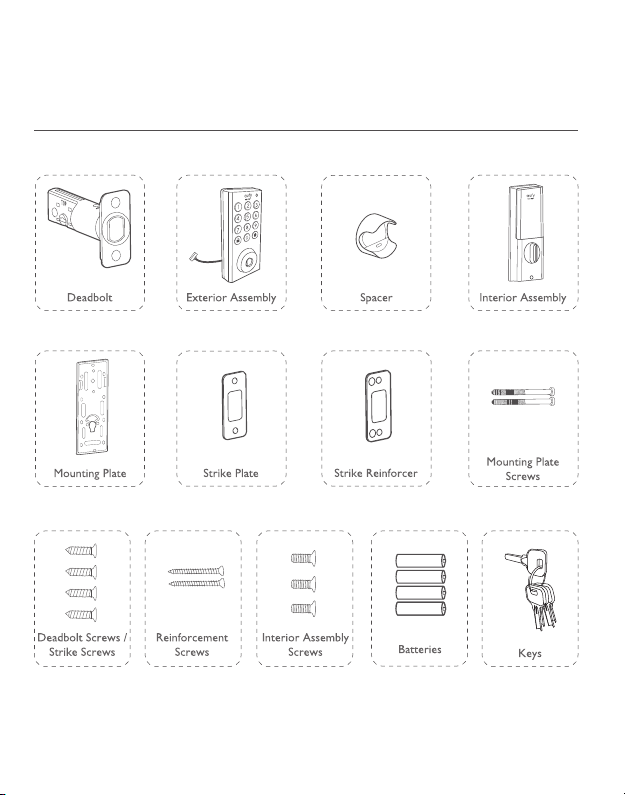 Deadbolt

Exterior Assembly

Spacer

Interior Assembly

Mounting Plate

Strike Plate

Strike Reinforcer

Mounting Plate Screws

Deadbolt Screws / Strike Screws

Reinforcement Screws

Interior Assembly Screws

Batteries

Keys